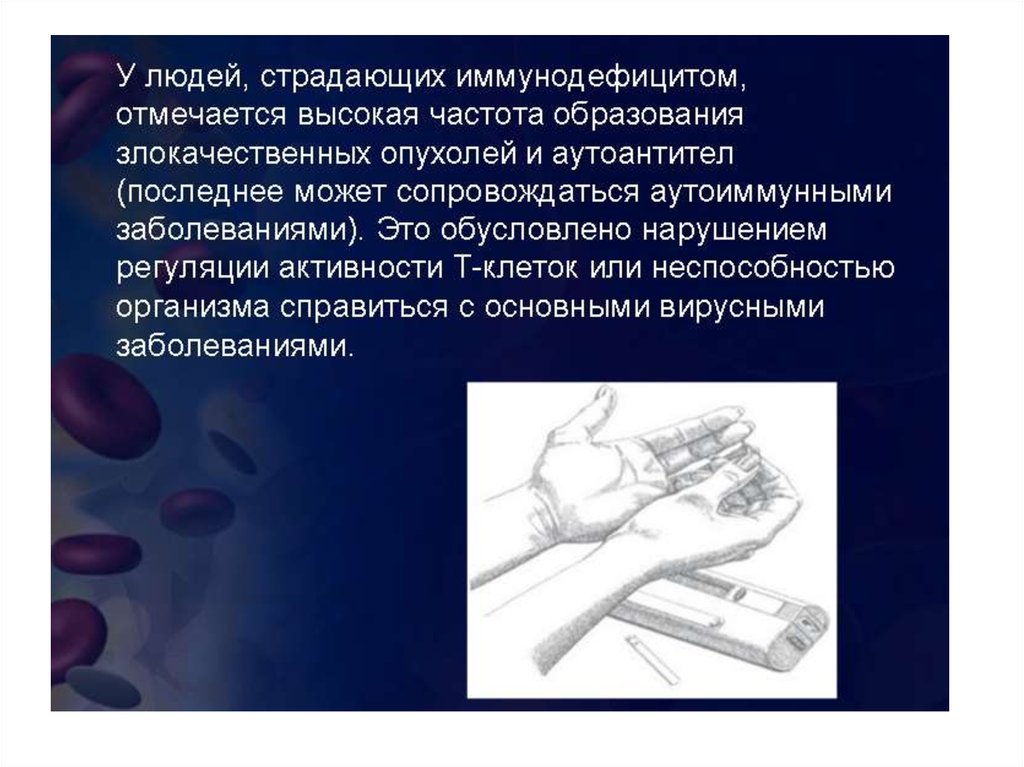 У людей, страдающих иммунодефицитом, отмечается высокая частота образования злокачественных опухолей и аутоантител (последнее может сопровождаться аутоиммунными заболеваниями). Это обусловлено нарушением регуляции активности Т-клеток или неспособностью организма справиться с основными вирусными заболеваниями.